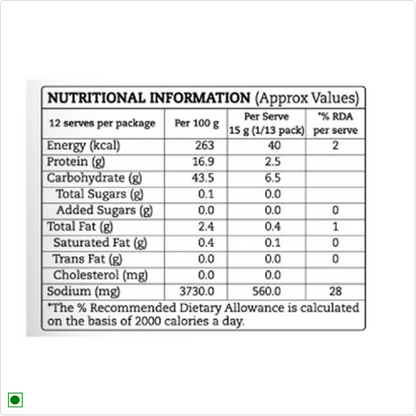 NUTRITIONAL INFORMATION (Approx Values)

| 12 serves per package | Per 100 g | Per Serve 15 g (1/13 pack) | *% RDA per serve |
|---|---|---|---|
| Energy (kcal) | 263 | 40 | 2 |
| Protein (g) | 16.9 | 2.5 | |
| Carbohydrate (g) | 43.5 | 6.5 | |
| Total Sugars (g) | 0.1 | 0.0 | |
| Added Sugars (g) | 0.0 | 0.0 | 0 |
| Total Fat (g) | 2.4 | 0.4 | 1 |
| Saturated Fat (g) | 0.4 | 0.1 | 0 |
| Trans Fat (g) | 0.0 | 0.0 | 0 |
| Cholesterol (mg) | 0.0 | 0.0 | |
| Sodium (mg) | 3730.0 | 560.0 | 28 |

*The % Recommended Dietary Allowance is calculated on the basis of 2000 calories a day.